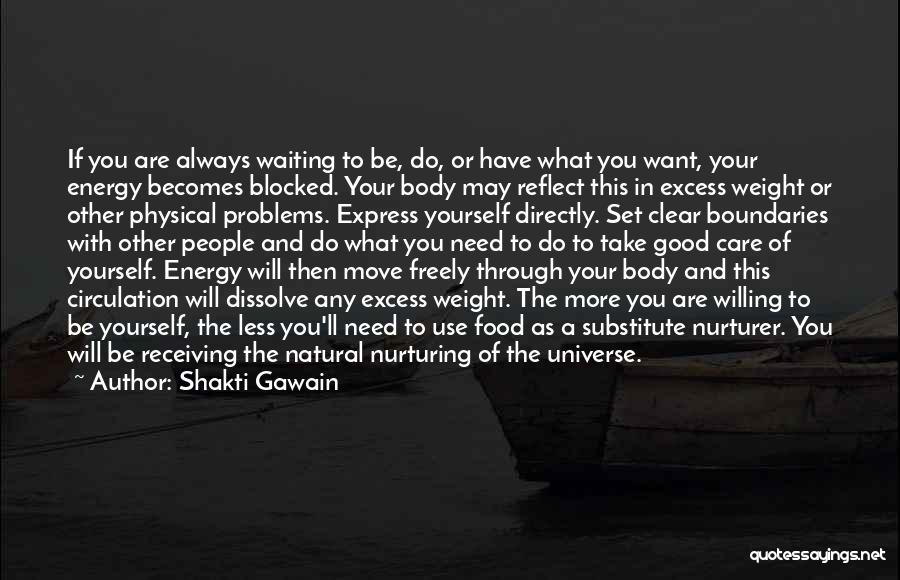 If you are always waiting to be, do, or have what you want, your energy becomes blocked. Your body may reflect this in excess weight or other physical problems. Express yourself directly. Set clear boundaries with other people and do what you need to do to take good care of yourself. Energy will then move freely through your body and this circulation will dissolve any excess weight. The more you are willing to be yourself, the less you'll need to use food as a substitute nurturer. You will be receiving the natural nurturing of the universe.

~ Author: Shakti Gawain

quotessayings.net